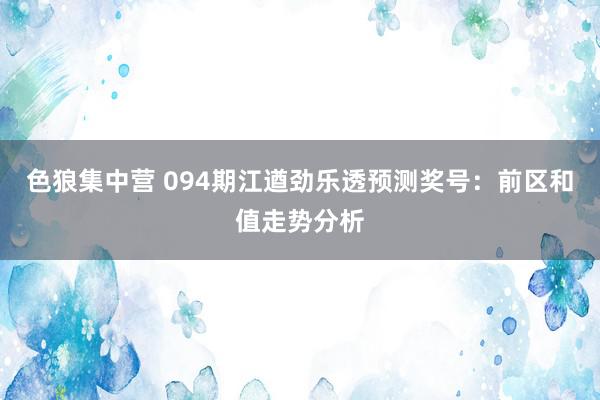 色狼集中营 094期江遒劲乐透预测奖号：前区和值走势分析